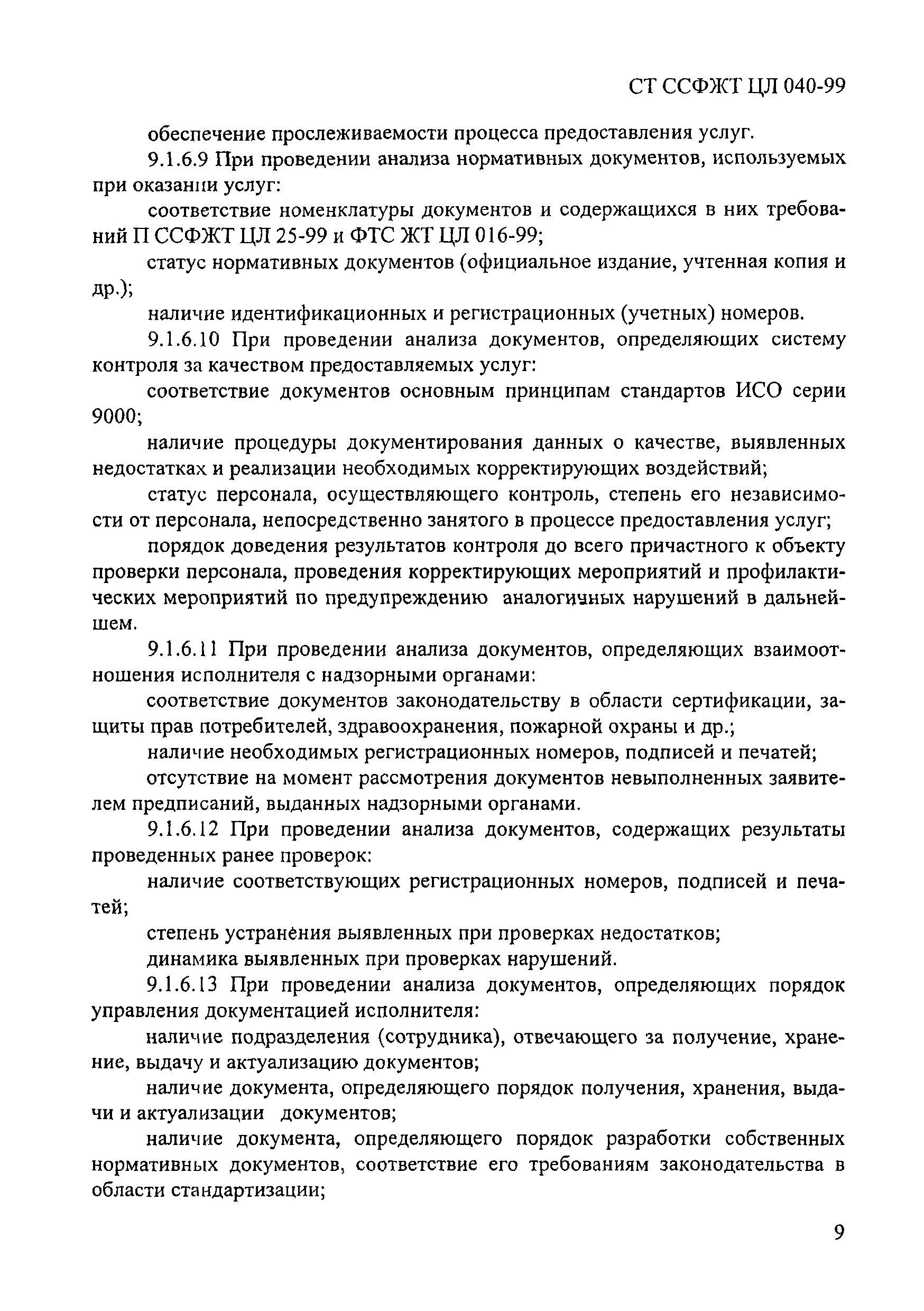 СТ ССФЖТ ЦЛ 040-99

обеспечение прослеживаемости процесса предоставления услуг.

9.1.6.9 При проведении анализа нормативных документов, используемых при оказании услуг:

соответствие номенклатуры документов и содержащихся в них требований П ССФЖТ ЦЛ 25-99 и ФТС ЖТ ЦЛ 016-99;

статус нормативных документов (официальное издание, учтенная копия и др.);

наличие идентификационных и регистрационных (учетных) номеров.

9.1.6.10 При проведении анализа документов, определяющих систему контроля за качеством предоставляемых услуг:

соответствие документов основным принципам стандартов ИСО серии 9000;

наличие процедуры документирования данных о качестве, выявленных недостатках и реализации необходимых корректирующих воздействий;

статус персонала, осуществляющего контроль, степень его независимости от персонала, непосредственно занятого в процессе предоставления услуг;

порядок доведения результатов контроля до всего причастного к объекту проверки персонала, проведения корректирующих мероприятий и профилактических мероприятий по предупреждению аналогичных нарушений в дальнейшем.

9.1.6.11 При проведении анализа документов, определяющих взаимоотношения исполнителя с надзорными органами:

соответствие документов законодательству в области сертификации, защиты прав потребителей, здравоохранения, пожарной охраны и др.;

наличие необходимых регистрационных номеров, подписей и печатей;

отсутствие на момент рассмотрения документов невыполненных заявителем предписаний, выданных надзорными органами.

9.1.6.12 При проведении анализа документов, содержащих результаты проведенных ранее проверок:

наличие соответствующих регистрационных номеров, подписей и печатей;

степень устранения выявленных при проверках недостатков;

динамика выявленных при проверках нарушений.

9.1.6.13 При проведении анализа документов, определяющих порядок управления документацией исполнителя:

наличие подразделения (сотрудника), отвечающего за получение, хранение, выдачу и актуализацию документов;

наличие документа, определяющего порядок получения, хранения, выдачи и актуализации документов;

наличие документа, определяющего порядок разработки собственных нормативных документов, соответствие его требованиям законодательства в области стандартизации;

9